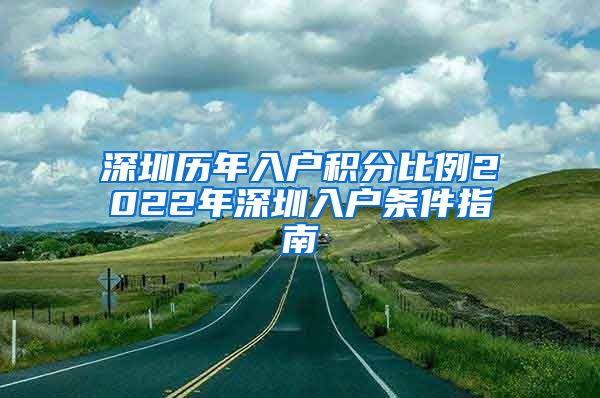 深圳历年入户积分比例2022年深圳入户条件指南